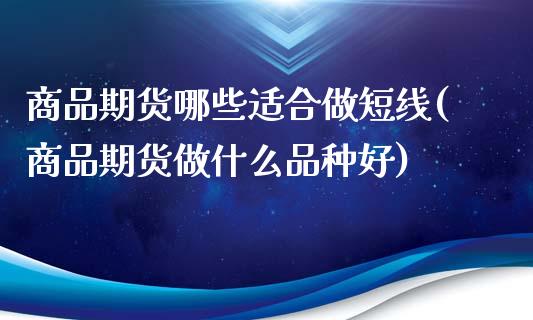 商品期货哪些适合做短线(商品期货做什么品种好)